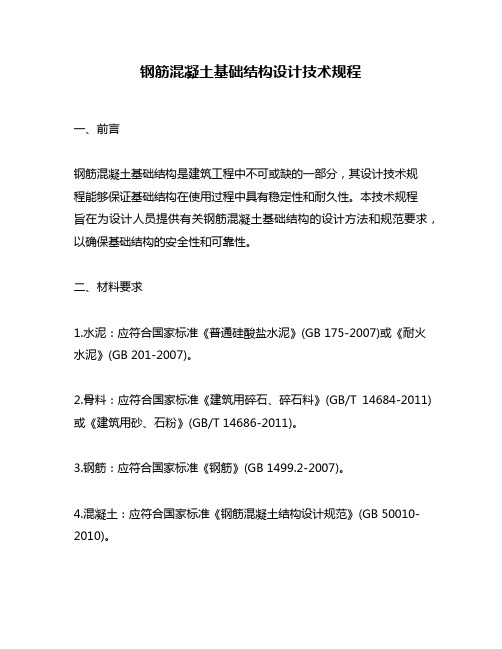 钢筋混凝土基础结构设计技术规程

一、前言

钢筋混凝土基础结构是建筑工程中不可或缺的一部分，其设计技术规程能够保证基础结构在使用过程中具有稳定性和耐久性。本技术规程旨在为设计人员提供有关钢筋混凝土基础结构的设计方法和规范要求，以确保基础结构的安全性和可靠性。

二、材料要求

1.水泥：应符合国家标准《普通硅酸盐水泥》(GB 175-2007)或《耐火水泥》(GB 201-2007)。

2.骨料：应符合国家标准《建筑用碎石、碎石料》(GB/T 14684-2011)或《建筑用砂、石粉》(GB/T 14686-2011)。

3.钢筋：应符合国家标准《钢筋》(GB 1499.2-2007)。

4.混凝土：应符合国家标准《钢筋混凝土结构设计规范》(GB 50010-2010)。